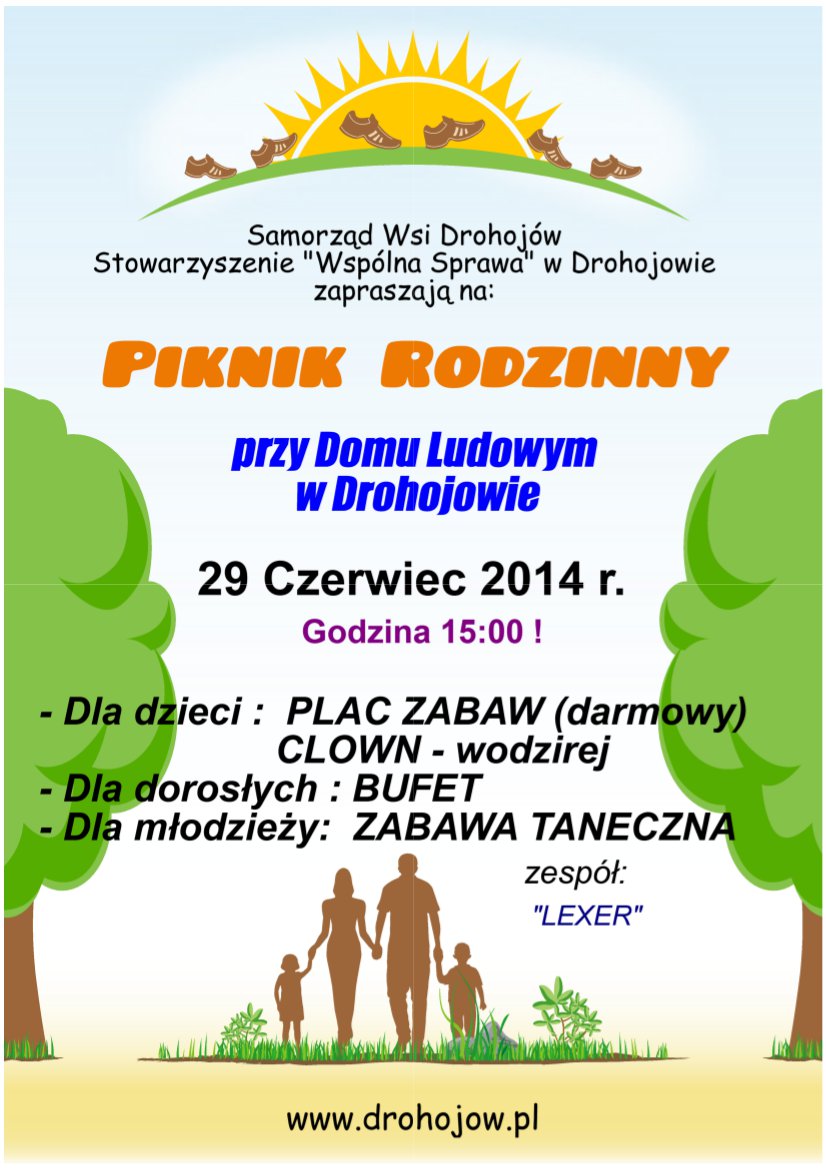 Samorząd Wsi Drohojów
Stowarzyszenie "Wspólna Sprawa" w Drohojowie
zapraszają na:

PIKNIK RODZINNY

przy Domu Ludowym
w Drohojowie

29 Czerwiec 2014 r.

Godzina 15:00 !

- Dla dzieci : PLAC ZABAW (darmowy)
CLOWN - wodzirej
- Dla dorosłych : BUFET
- Dla młodzieży: ZABAWA TANECZNA
zespół:
"LEXER"

www.drohojow.pl